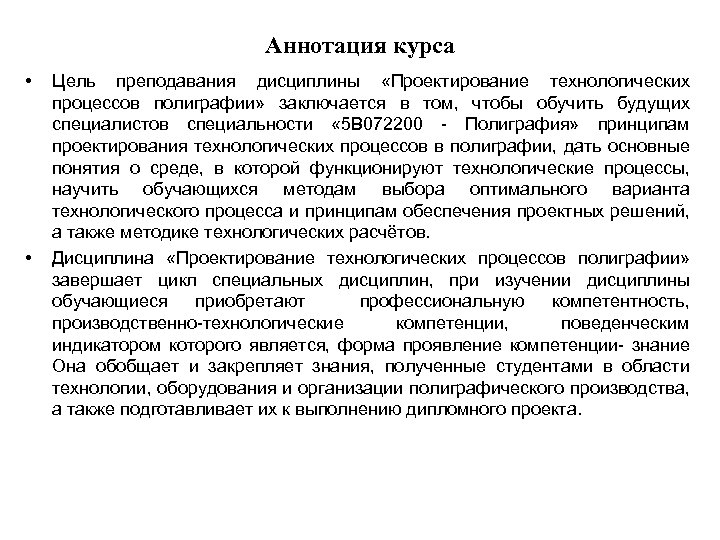 Аннотация курса

• Цель преподавания дисциплины «Проектирование технологических процессов полиграфии» заключается в том, чтобы обучить будущих специалистов специальности «5В072200 - Полиграфия» принципам проектирования технологических процессов в полиграфии, дать основные понятия о среде, в которой функционируют технологические процессы, научить обучающихся методам выбора оптимального варианта технологического процесса и принципам обеспечения проектных решений, а также методике технологических расчётов.

• Дисциплина «Проектирование технологических процессов полиграфии» завершает цикл специальных дисциплин, при изучении дисциплины обучающиеся приобретают профессиональную компетентность, производственно-технологические компетенции, поведенческим индикатором которого является, форма проявление компетенции- знание Она обобщает и закрепляет знания, полученные студентами в области технологии, оборудования и организации полиграфического производства, а также подготавливает их к выполнению дипломного проекта.